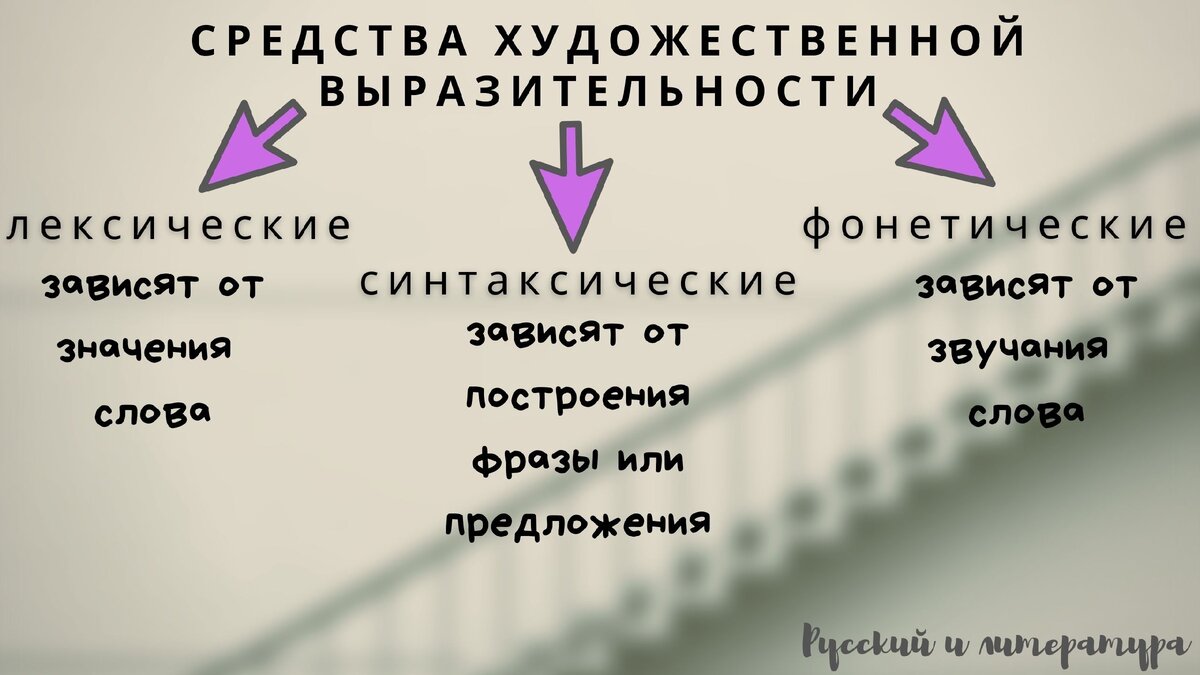 СРЕДСТВА ХУДОЖЕСТВЕННОЙ ВЫРАЗИТЕЛЬНОСТИ

лексические
зависят от значения слова

синтаксические
зависят от построения фразы или предложения

фонетические
зависят от звучания слова

Русский и литература